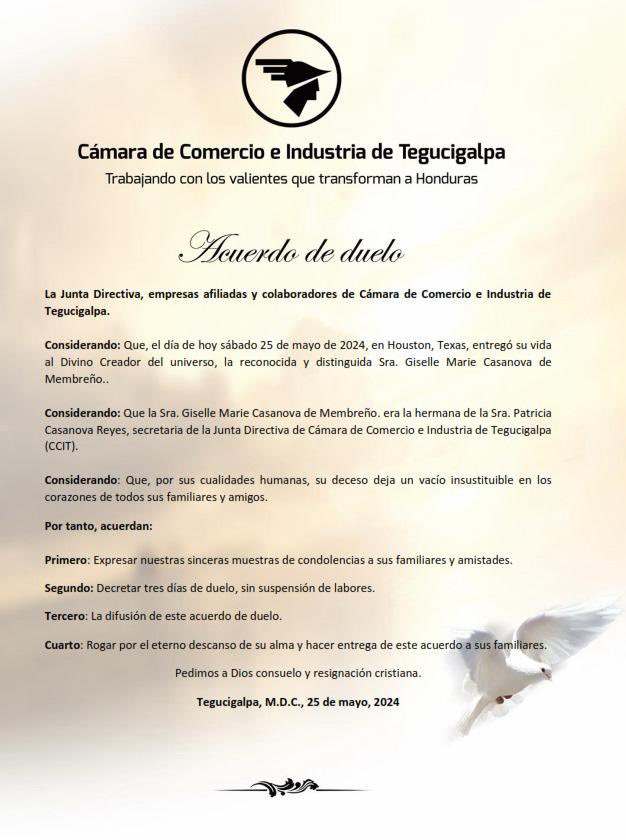 Cámara de Comercio e Industria de Tegucigalpa
Trabajando con los valientes que transforman a Honduras

Acuerdo de duelo

La Junta Directiva, empresas afiliadas y colaboradores de Cámara de Comercio e Industria de Tegucigalpa.

Considerando: Que, el día de hoy sábado 25 de mayo de 2024, en Houston, Texas, entregó su vida al Divino Creador del universo, la reconocida y distinguida Sra. Giselle Marie Casanova de Membreño..

Considerando: Que la Sra. Giselle Marie Casanova de Membreño. era la hermana de la Sra. Patricia Casanova Reyes, secretaria de la Junta Directiva de Cámara de Comercio e Industria de Tegucigalpa (CCIT).

Considerando: Que, por sus cualidades humanas, su deceso deja un vacío insustituible en los corazones de todos sus familiares y amigos.

Por tanto, acuerdan:

Primero: Expresar nuestras sinceras muestras de condolencias a sus familiares y amistades.

Segundo: Decretar tres días de duelo, sin suspensión de labores.

Tercero: La difusión de este acuerdo de duelo.

Cuarto: Rogar por el eterno descanso de su alma y hacer entrega de este acuerdo a sus familiares.

Pedimos a Dios consuelo y resignación cristiana.

Tegucigalpa, M.D.C., 25 de mayo, 2024